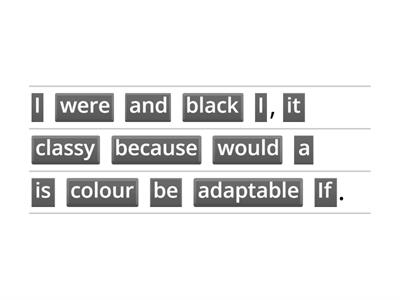 I were and black I, it
classy because would a
is colour be adaptable If.